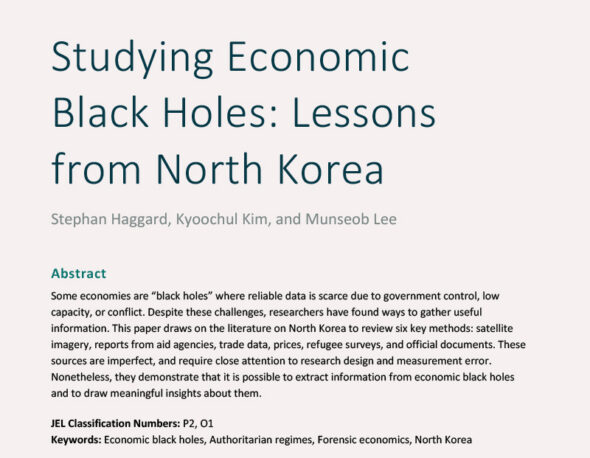 Studying Economic Black Holes: Lessons from North Korea

Stephan Haggard, Kyoochul Kim, and Munseob Lee

Abstract

Some economies are “black holes” where reliable data is scarce due to government control, low capacity, or conflict. Despite these challenges, researchers have found ways to gather useful information. This paper draws on the literature on North Korea to review six key methods: satellite imagery, reports from aid agencies, trade data, prices, refugee surveys, and official documents. These sources are imperfect, and require close attention to research design and measurement error. Nonetheless, they demonstrate that it is possible to extract information from economic black holes and to draw meaningful insights about them.

JEL Classification Numbers: P2, O1
Keywords: Economic black holes, Authoritarian regimes, Forensic economics, North Korea